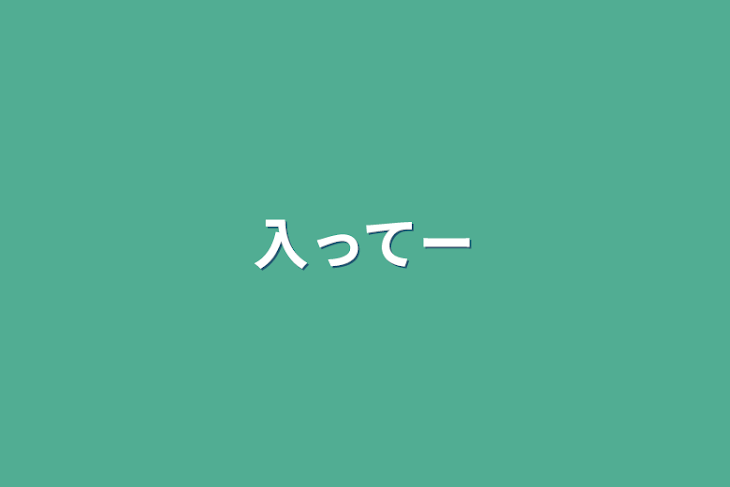 入ってー